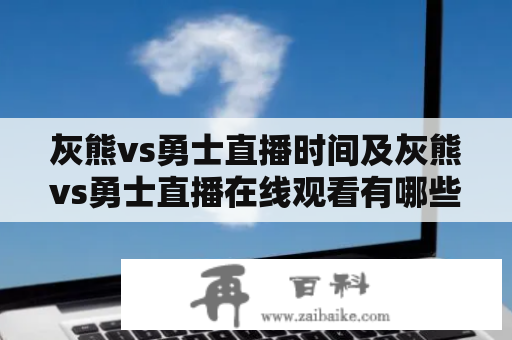 灰熊vs勇士直播时间及灰熊vs勇士直播在线观看有哪些

再 百科
www.zaibaike.com